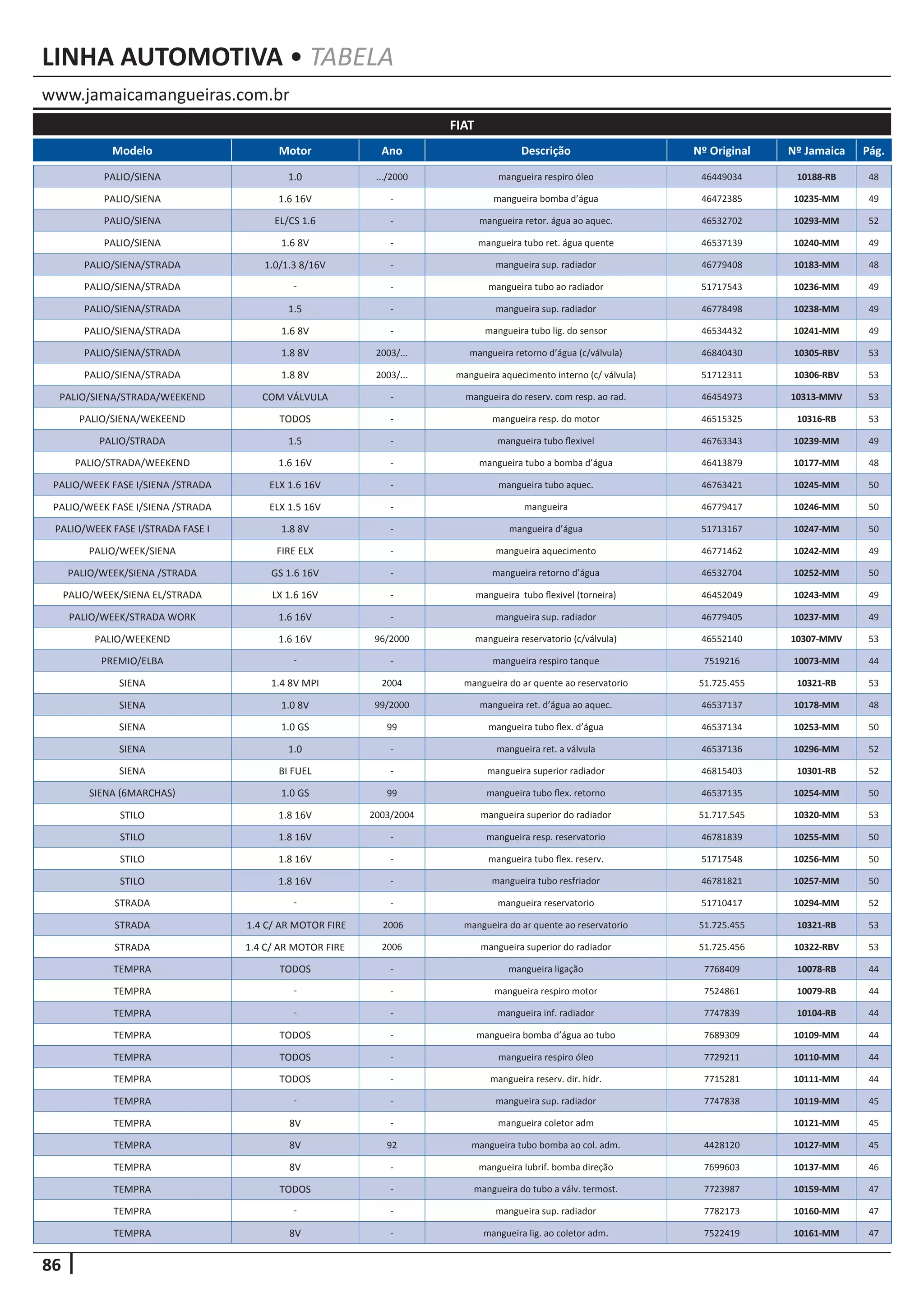 LINHA AUTOMOTIVA • TABELA

www.jamaicamangueiras.com.br

FIAT

| Modelo | Motor | Ano | Descrição | Nº Original | Nº Jamaica | Pág. |
|---|---|---|---|---|---|---|
| PALIO/SIENA | 1.0 | .../2000 | mangueira respiro óleo | 46449034 | 10188-RB | 48 |
| PALIO/SIENA | 1.6 16V | - | mangueira bomba d'água | 46472385 | 10235-MM | 49 |
| PALIO/SIENA | EL/CS 1.6 | - | mangueira retor. água ao aquec. | 46532702 | 10293-MM | 52 |
| PALIO/SIENA | 1.6 8V | - | mangueira tubo ret. água quente | 46537139 | 10240-MM | 49 |
| PALIO/SIENA/STRADA | 1.0/1.3 8/16V | - | mangueira sup. radiador | 46779408 | 10183-MM | 48 |
| PALIO/SIENA/STRADA | - | - | mangueira tubo ao radiador | 51717543 | 10236-MM | 49 |
| PALIO/SIENA/STRADA | 1.5 | - | mangueira sup. radiador | 46778498 | 10238-MM | 49 |
| PALIO/SIENA/STRADA | 1.6 8V | - | mangueira tubo lig. do sensor | 46534432 | 10241-MM | 49 |
| PALIO/SIENA/STRADA | 1.8 8V | 2003/... | mangueira retorno d'água (c/válvula) | 46840430 | 10305-RBV | 53 |
| PALIO/SIENA/STRADA | 1.8 8V | 2003/... | mangueira aquecimento interno (c/ válvula) | 51712311 | 10306-RBV | 53 |
| PALIO/SIENA/STRADA/WEEKEND | COM VÁLVULA | - | mangueira do reserv. com resp. ao rad. | 46454973 | 10313-MMV | 53 |
| PALIO/SIENA/WEKEEND | TODOS | - | mangueira resp. do motor | 46515325 | 10316-RB | 53 |
| PALIO/STRADA | 1.5 | - | mangueira tubo flexivel | 46763343 | 10239-MM | 49 |
| PALIO/STRADA/WEEKEND | 1.6 16V | - | mangueira tubo a bomba d'água | 46413879 | 10177-MM | 48 |
| PALIO/WEEK FASE I/SIENA /STRADA | ELX 1.6 16V | - | mangueira tubo aquec. | 46763421 | 10245-MM | 50 |
| PALIO/WEEK FASE I/SIENA /STRADA | ELX 1.5 16V | - | mangueira | 46779417 | 10246-MM | 50 |
| PALIO/WEEK FASE I/STRADA FASE I | 1.8 8V | - | mangueira d'água | 51713167 | 10247-MM | 50 |
| PALIO/WEEK/SIENA | FIRE ELX | - | mangueira aquecimento | 46771462 | 10242-MM | 49 |
| PALIO/WEEK/SIENA /STRADA | GS 1.6 16V | - | mangueira retorno d'água | 46532704 | 10252-MM | 50 |
| PALIO/WEEK/SIENA EL/STRADA | LX 1.6 16V | - | mangueira tubo flexivel (torneira) | 46452049 | 10243-MM | 49 |
| PALIO/WEEK/STRADA WORK | 1.6 16V | - | mangueira sup. radiador | 46779405 | 10237-MM | 49 |
| PALIO/WEEKEND | 1.6 16V | 96/2000 | mangueira reservatorio (c/válvula) | 46552140 | 10307-MMV | 53 |
| PREMIO/ELBA | - | - | mangueira respiro tanque | 7519216 | 10073-MM | 44 |
| SIENA | 1.4 8V MPI | 2004 | mangueira do ar quente ao reservatorio | 51.725.455 | 10321-RB | 53 |
| SIENA | 1.0 8V | 99/2000 | mangueira ret. d'água ao aquec. | 46537137 | 10178-MM | 48 |
| SIENA | 1.0 GS | 99 | mangueira tubo flex. d'água | 46537134 | 10253-MM | 50 |
| SIENA | 1.0 | - | mangueira ret. a válvula | 46537136 | 10296-MM | 52 |
| SIENA | BI FUEL | - | mangueira superior radiador | 46815403 | 10301-RB | 52 |
| SIENA (6MARCHAS) | 1.0 GS | 99 | mangueira tubo flex. retorno | 46537135 | 10254-MM | 50 |
| STILO | 1.8 16V | 2003/2004 | mangueira superior do radiador | 51.717.545 | 10320-MM | 53 |
| STILO | 1.8 16V | - | mangueira resp. reservatorio | 46781839 | 10255-MM | 50 |
| STILO | 1.8 16V | - | mangueira tubo flex. reserv. | 51717548 | 10256-MM | 50 |
| STILO | 1.8 16V | - | mangueira tubo resfriador | 46781821 | 10257-MM | 50 |
| STRADA | - | - | mangueira reservatorio | 51710417 | 10294-MM | 52 |
| STRADA | 1.4 C/ AR MOTOR FIRE | 2006 | mangueira do ar quente ao reservatorio | 51.725.455 | 10321-RB | 53 |
| STRADA | 1.4 C/ AR MOTOR FIRE | 2006 | mangueira superior do radiador | 51.725.456 | 10322-RBV | 53 |
| TEMPRA | TODOS | - | mangueira ligação | 7768409 | 10078-RB | 44 |
| TEMPRA | - | - | mangueira respiro motor | 7524861 | 10079-RB | 44 |
| TEMPRA | - | - | mangueira inf. radiador | 7747839 | 10104-RB | 44 |
| TEMPRA | TODOS | - | mangueira bomba d'água ao tubo | 7689309 | 10109-MM | 44 |
| TEMPRA | TODOS | - | mangueira respiro óleo | 7729211 | 10110-MM | 44 |
| TEMPRA | TODOS | - | mangueira reserv. dir. hidr. | 7715281 | 10111-MM | 44 |
| TEMPRA | - | - | mangueira sup. radiador | 7747838 | 10119-MM | 45 |
| TEMPRA | 8V | - | mangueira coletor adm | | 10121-MM | 45 |
| TEMPRA | 8V | 92 | mangueira tubo bomba ao col. adm. | 4428120 | 10127-MM | 45 |
| TEMPRA | 8V | - | mangueira lubrif. bomba direção | 7699603 | 10137-MM | 46 |
| TEMPRA | TODOS | - | mangueira do tubo a válv. termost. | 7723987 | 10159-MM | 47 |
| TEMPRA | - | - | mangueira sup. radiador | 7782173 | 10160-MM | 47 |
| TEMPRA | 8V | - | mangueira lig. ao coletor adm. | 7522419 | 10161-MM | 47 |

86